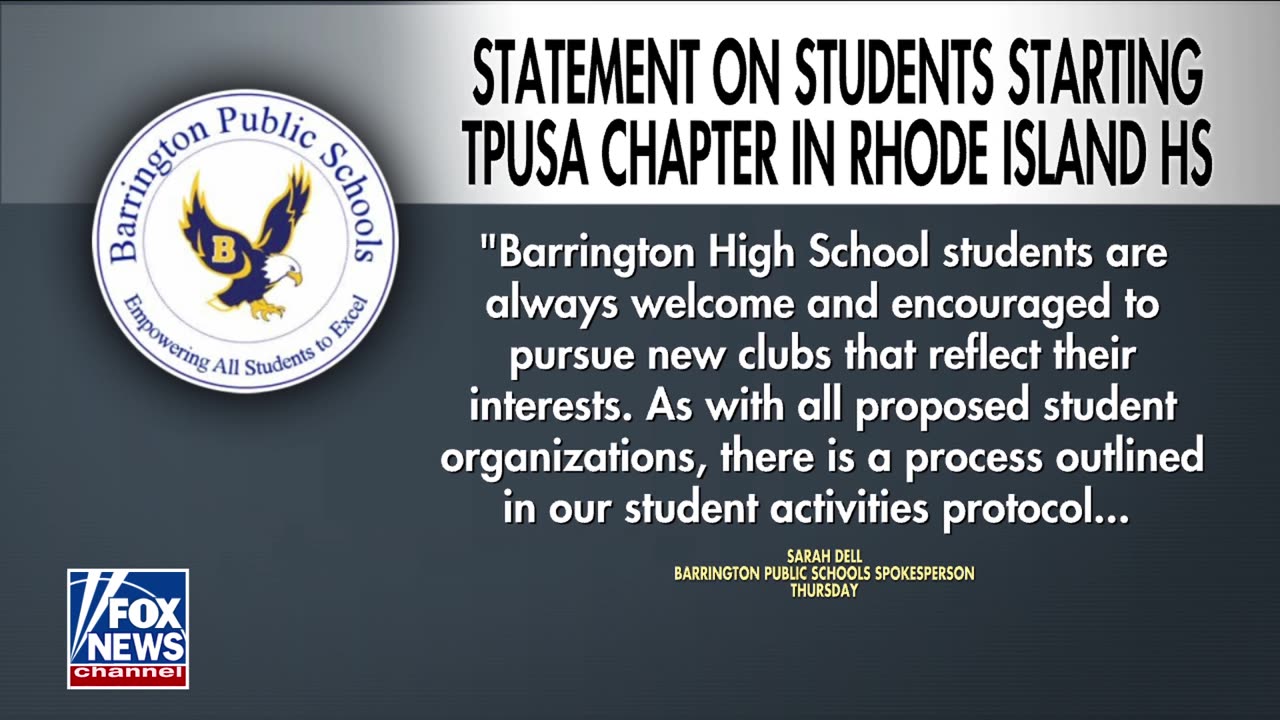 STATEMENT ON STUDENTS STARTING TPUSA CHAPTER IN RHODE ISLAND HS

Barrington Public Schools
B
Empowering All Students to Excel

"Barrington High School students are always welcome and encouraged to pursue new clubs that reflect their interests. As with all proposed student organizations, there is a process outlined in our student activities protocol...

SARAH DELL
BARRINGTON PUBLIC SCHOOLS SPOKESPERSON
THURSDAY

FOX NEWS channel